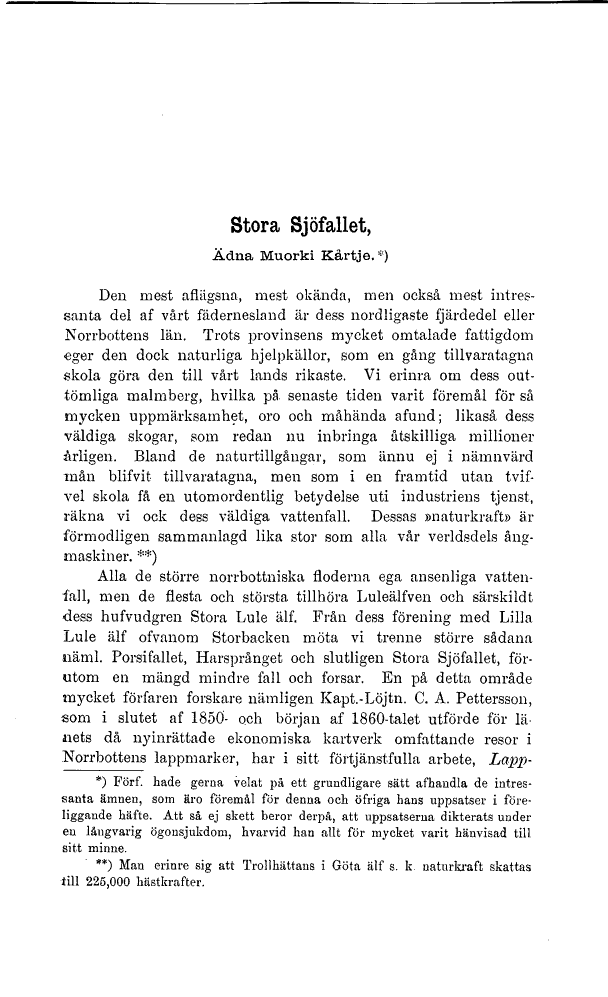 Stora Sjöfallet,

Ädna Muorki Kårtje. *)

Den mest aflägsna, mest okända, men också mest intressanta del af vårt fädernesland är dess nordligaste fjärdedel eller Norrbottens län. Trots provinsens mycket omtalade fattigdom eger den dock naturliga hjelpkällor, som en gång tillvaratagna skola göra den till vårt lands rikaste. Vi erinra om dess outtömliga malmberg, hvilka på senaste tiden varit föremål för så mycken uppmärksamhet, oro och måhända afund; likaså dess väldiga skogar, som redan nu inbringa åtskilliga millioner årligen. Bland de naturtillgångar, som ännu ej i nämnvärd mån blifvit tillvaratagna, men som i en framtid utan tvifvel skola få en utomordentlig betydelse uti industriens tjenst, räkna vi ock dess väldiga vattenfall. Dessas »naturkraft» är förmodligen sammanlagd lika stor som alla vår verldsdels ångmaskiner. **)

Alla de större norrbottniska floderna ega ansenliga vattenfall, men de flesta och största tillhöra Luleälfven och särskildt dess hufvudgren Stora Lule älf. Från dess förening med Lilla Lule älf ofvanom Storbacken möta vi trenne större sådana näml. Porsifallet, Harsprånget och slutligen Stora Sjöfallet, förutom en mängd mindre fall och forsar. En på detta område mycket förfaren forskare nämligen Kapt.-Löjtn. C. A. Pettersson, som i slutet af 1850- och början af 1860-talet utförde för länets då nyinrättade ekonomiska kartverk omfattande resor i Norrbottens lappmarker, har i sitt förtjänstfulla arbete, Lapp-

*) Förf. hade gerna velat på ett grundligare sätt afhandla de intressanta ämnen, som äro föremål för denna och öfriga hans uppsatser i föreliggande häfte. Att så ej skett beror derpå, att uppsatserna dikterats under en långvarig ögonsjukdom, hvarvid han allt för mycket varit hänvisad till sitt minne.

**) Man erinre sig att Trollhättans i Göta älf s. k. naturkraft skattas till 225,000 hästkrafter.